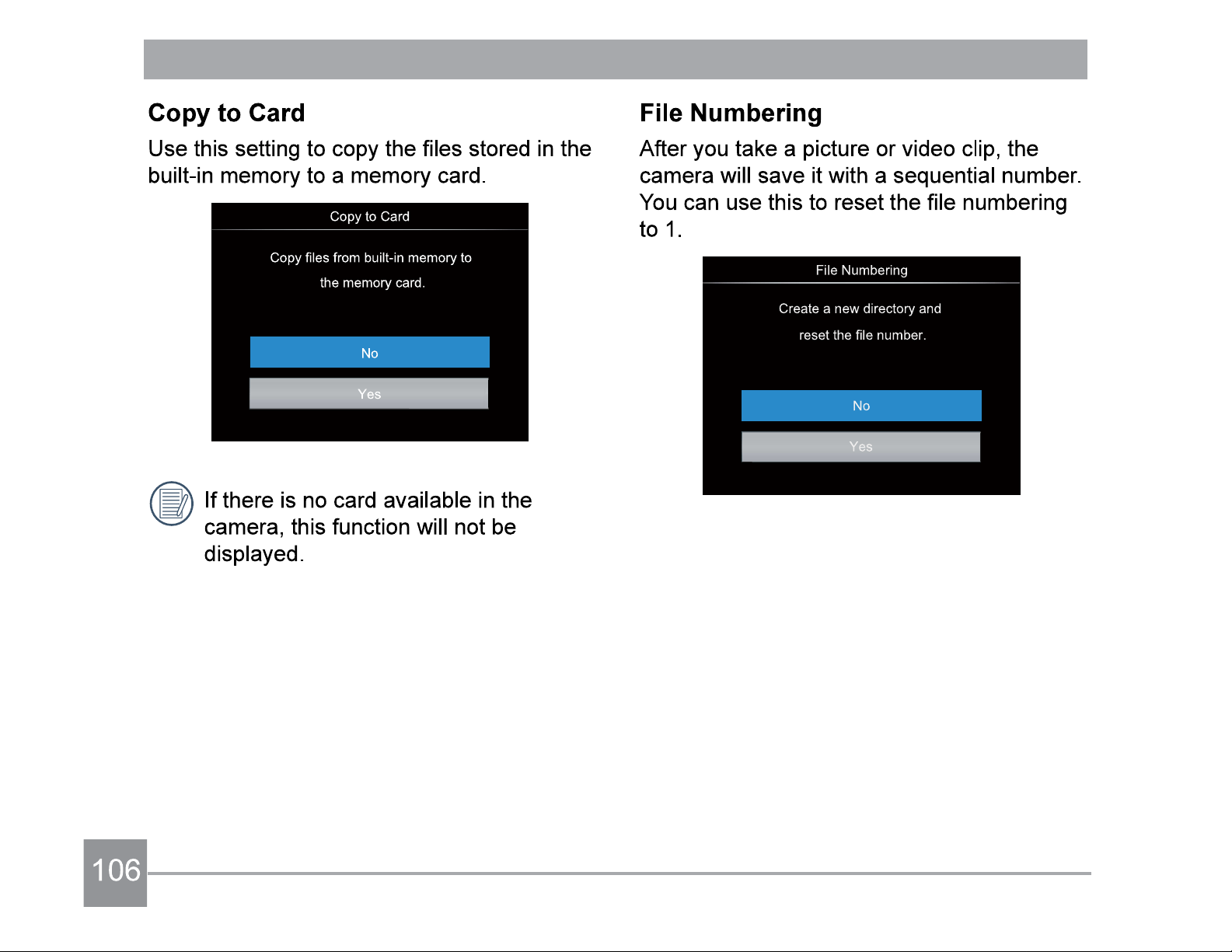 Copy to Card

Use this setting to copy the files stored in the built-in memory to a memory card.

Copy to Card

Copy files from built-in memory to the memory card.

No

Yes

If there is no card available in the camera, this function will not be displayed.

File Numbering

After you take a picture or video clip, the camera will save it with a sequential number. You can use this to reset the file numbering to 1.

File Numbering

Create a new directory and reset the file number.

No

Yes

106